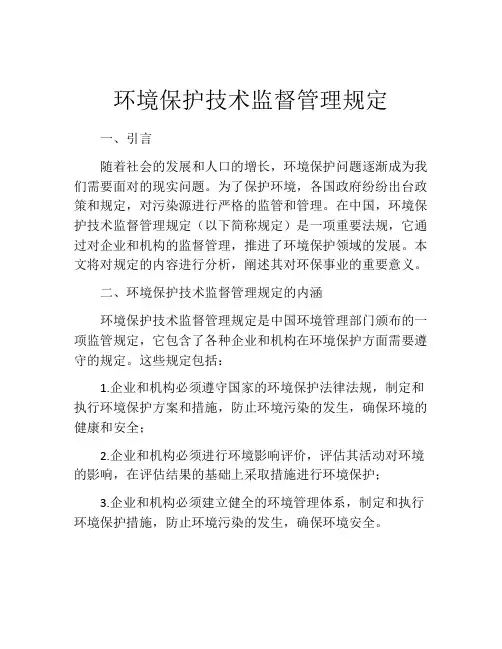 环境保护技术监督管理规定

一、引言

随着社会的发展和人口的增长，环境保护问题逐渐成为我们需要面对的现实问题。为了保护环境，各国政府纷纷出台政策和规定，对污染源进行严格的监管和管理。在中国，环境保护技术监督管理规定（以下简称规定）是一项重要法规，它通过对企业和机构的监督管理，推进了环境保护领域的发展。本文将对规定的内容进行分析，阐述其对环保事业的重要意义。

二、环境保护技术监督管理规定的内涵

环境保护技术监督管理规定是中国环境管理部门颁布的一项监管规定，它包含了各种企业和机构在环境保护方面需要遵守的规定。这些规定包括：

1.企业和机构必须遵守国家的环境保护法律法规，制定和执行环境保护方案和措施，防止环境污染的发生，确保环境的健康和安全；

2.企业和机构必须进行环境影响评价，评估其活动对环境的影响，在评估结果的基础上采取措施进行环境保护；

3.企业和机构必须建立健全的环境管理体系，制定和执行环境保护措施，防止环境污染的发生，确保环境安全。